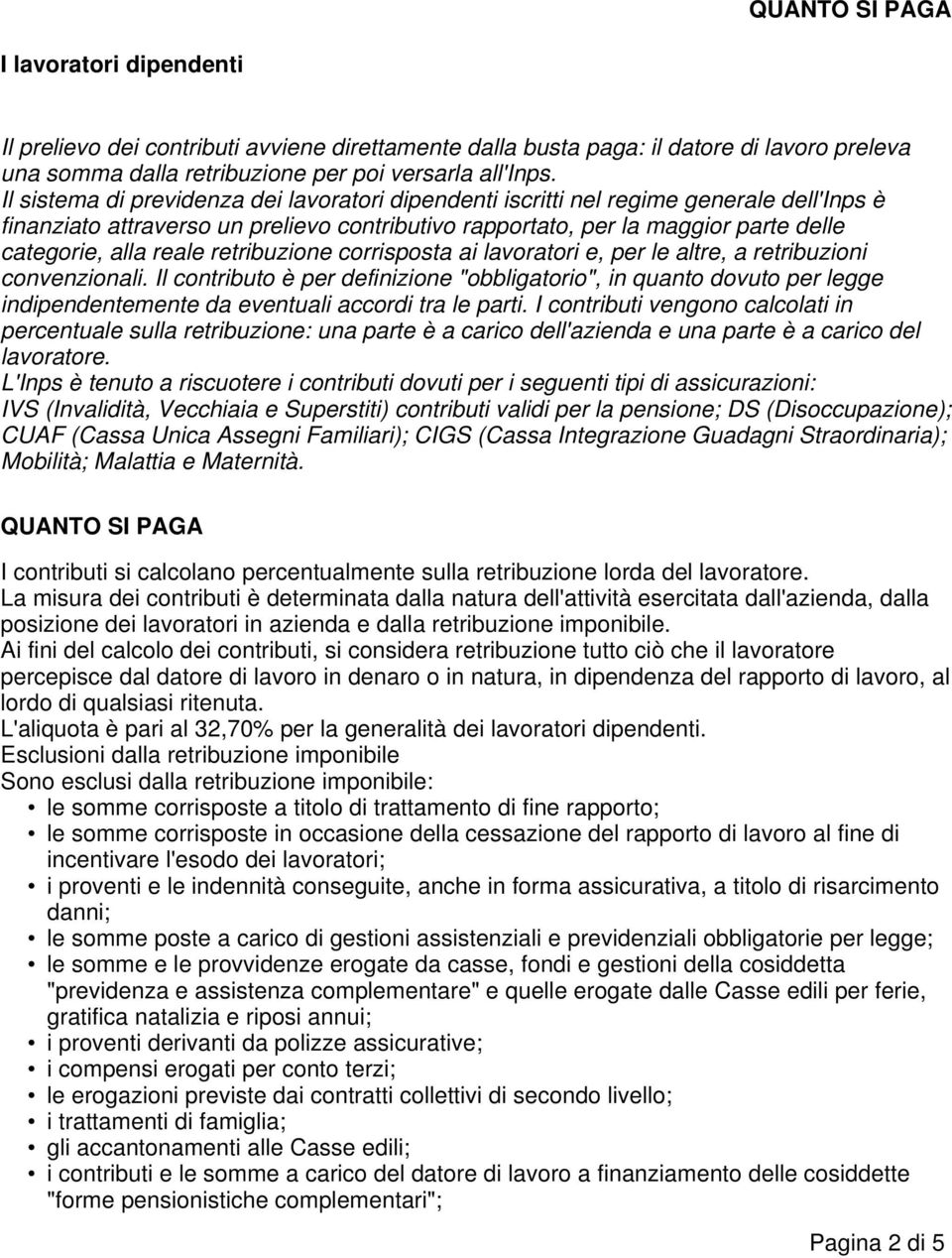 QUANTO SI PAGA

I lavoratori dipendenti

Il prelievo dei contributi avviene direttamente dalla busta paga: il datore di lavoro preleva una somma dalla retribuzione per poi versarla all'Inps.
Il sistema di previdenza dei lavoratori dipendenti iscritti nel regime generale dell'Inps è finanziato attraverso un prelievo contributivo rapportato, per la maggior parte delle categorie, alla reale retribuzione corrisposta ai lavoratori e, per le altre, a retribuzioni convenzionali. Il contributo è per definizione "obbligatorio", in quanto dovuto per legge indipendentemente da eventuali accordi tra le parti. I contributi vengono calcolati in percentuale sulla retribuzione: una parte è a carico dell'azienda e una parte è a carico del lavoratore.
L'Inps è tenuto a riscuotere i contributi dovuti per i seguenti tipi di assicurazioni: IVS (Invalidità, Vecchiaia e Superstiti) contributi validi per la pensione; DS (Disoccupazione); CUAF (Cassa Unica Assegni Familiari); CIGS (Cassa Integrazione Guadagni Straordinaria); Mobilità; Malattia e Maternità.

QUANTO SI PAGA

I contributi si calcolano percentualmente sulla retribuzione lorda del lavoratore.
La misura dei contributi è determinata dalla natura dell'attività esercitata dall'azienda, dalla posizione dei lavoratori in azienda e dalla retribuzione imponibile.
Ai fini del calcolo dei contributi, si considera retribuzione tutto ciò che il lavoratore percepisce dal datore di lavoro in denaro o in natura, in dipendenza del rapporto di lavoro, al lordo di qualsiasi ritenuta.
L'aliquota è pari al 32,70% per la generalità dei lavoratori dipendenti.
Esclusioni dalla retribuzione imponibile
Sono esclusi dalla retribuzione imponibile:
• le somme corrisposte a titolo di trattamento di fine rapporto;
• le somme corrisposte in occasione della cessazione del rapporto di lavoro al fine di incentivare l'esodo dei lavoratori;
• i proventi e le indennità conseguite, anche in forma assicurativa, a titolo di risarcimento danni;
• le somme poste a carico di gestioni assistenziali e previdenziali obbligatorie per legge;
• le somme e le provvidenze erogate da casse, fondi e gestioni della cosiddetta "previdenza e assistenza complementare" e quelle erogate dalle Casse edili per ferie, gratifica natalizia e riposi annui;
• i proventi derivanti da polizze assicurative;
• i compensi erogati per conto terzi;
• le erogazioni previste dai contratti collettivi di secondo livello;
• i trattamenti di famiglia;
• gli accantonamenti alle Casse edili;
• i contributi e le somme a carico del datore di lavoro a finanziamento delle cosiddette "forme pensionistiche complementari";

Pagina 2 di 5